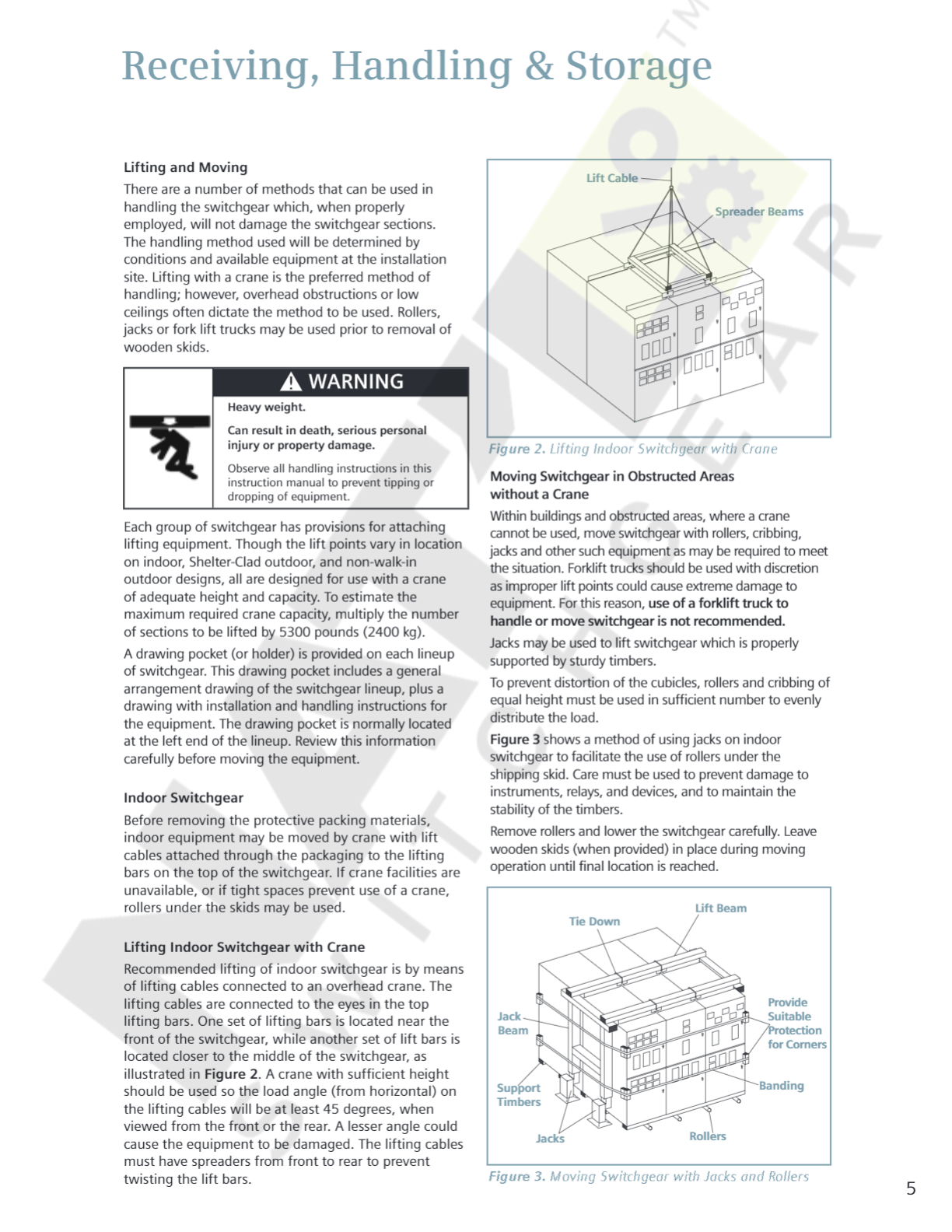 Receiving, Handling & Storage

Lifting and Moving

There are a number of methods that can be used in handling the switchgear which, when properly employed, will not damage the switchgear sections. The handling method used will be determined by conditions and available equipment at the installation site. Lifting with a crane is the preferred method of handling; however, overhead obstructions or low ceilings often dictate the method to be used. Rollers, jacks or fork lift trucks may be used prior to removal of wooden skids.

WARNING

Heavy weight.

Can result in death, serious personal injury or property damage.

Observe all handling instructions in this instruction manual to prevent tipping or dropping of equipment.

Each group of switchgear has provisions for attaching lifting equipment. Though the lift points vary in location on indoor, Shelter-Clad outdoor, and non-walk-in outdoor designs, all are designed for use with a crane of adequate height and capacity. To estimate the maximum required crane capacity, multiply the number of sections to be lifted by 5300 pounds (2400 kg).

A drawing pocket (or holder) is provided on each lineup of switchgear. This drawing pocket includes a general arrangement drawing of the switchgear lineup, plus a drawing with installation and handling instructions for the equipment. The drawing pocket is normally located at the left end of the lineup. Review this information carefully before moving the equipment.

Indoor Switchgear

Before removing the protective packing materials, indoor equipment may be moved by crane with lift cables attached through the packaging to the lifting bars on the top of the switchgear. If crane facilities are unavailable, or if tight spaces prevent use of a crane, rollers under the skids may be used.

Lifting Indoor Switchgear with Crane

Recommended lifting of indoor switchgear is by means of lifting cables connected to an overhead crane. The lifting cables are connected to the eyes in the top lifting bars. One set of lifting bars is located near the front of the switchgear, while another set of lift bars is located closer to the middle of the switchgear, as illustrated in Figure 2. A crane with sufficient height should be used so the load angle (from horizontal) on the lifting cables will be at least 45 degrees, when viewed from the front or the rear. A lesser angle could cause the equipment to be damaged. The lifting cables must have spreaders from front to rear to prevent twisting the lift bars.

Lift Cable
Spreader Beams

Figure 2. Lifting Indoor Switchgear with Crane

Moving Switchgear in Obstructed Areas without a Crane

Within buildings and obstructed areas, where a crane cannot be used, move switchgear with rollers, cribbing, jacks and other such equipment as may be required to meet the situation. Forklift trucks should be used with discretion as improper lift points could cause extreme damage to equipment. For this reason, use of a forklift truck to handle or move switchgear is not recommended.

Jacks may be used to lift switchgear which is properly supported by sturdy timbers.

To prevent distortion of the cubicles, rollers and cribbing of equal height must be used in sufficient number to evenly distribute the load.

Figure 3 shows a method of using jacks on indoor switchgear to facilitate the use of rollers under the shipping skid. Care must be used to prevent damage to instruments, relays, and devices, and to maintain the stability of the timbers.

Remove rollers and lower the switchgear carefully. Leave wooden skids (when provided) in place during moving operation until final location is reached.

Tie Down
Lift Beam
Jack Beam
Provide Suitable Protection for Corners
Support Timbers
Banding
Jacks
Rollers

Figure 3. Moving Switchgear with Jacks and Rollers

5